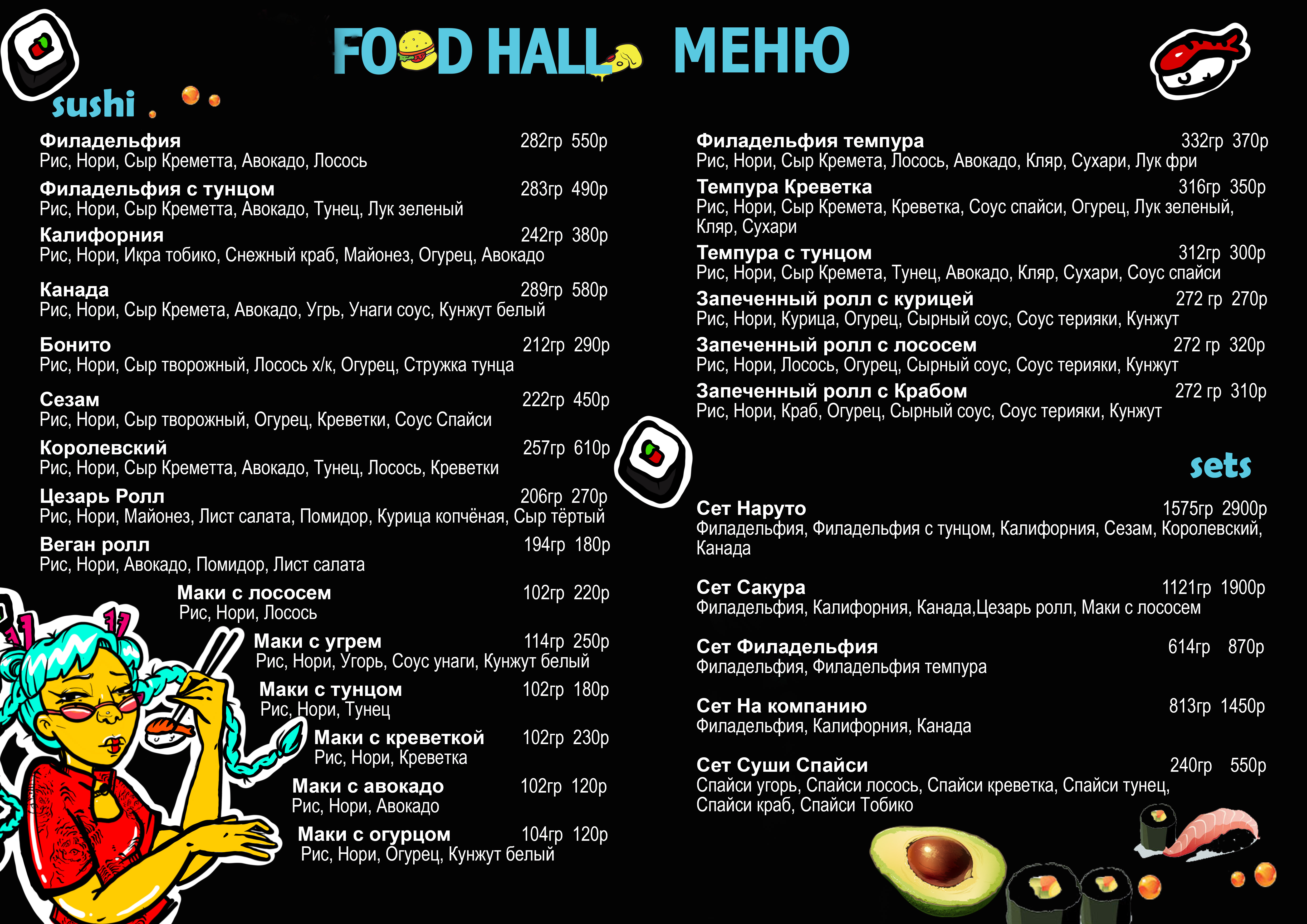 FOOD HALL МЕНЮ

sushi

Филадельфия 282гр 550р
Рис, Нори, Сыр Креметта, Авокадо, Лосось

Филадельфия с тунцом 283гр 490р
Рис, Нори, Сыр Креметта, Авокадо, Тунец, Лук зеленый

Калифорния 242гр 380р
Рис, Нори, Икра тобико, Снежный краб, Майонез, Огурец, Авокадо

Канада 289гр 580р
Рис, Нори, Сыр Кремета, Авокадо, Угрь, Унаги соус, Кунжут белый

Бонито 212гр 290р
Рис, Нори, Сыр творожный, Лосось х/к, Огурец, Стружка тунца

Сезам 222гр 450р
Рис, Нори, Сыр творожный, Огурец, Креветки, Соус Спайси

Королевский 257гр 610р
Рис, Нори, Сыр Креметта, Авокадо, Тунец, Лосось, Креветки

Цезарь Ролл 206гр 270р
Рис, Нори, Майонез, Лист салата, Помидор, Курица копчёная, Сыр тёртый

Веган ролл 194гр 180р
Рис, Нори, Авокадо, Помидор, Лист салата

Маки с лососем 102гр 220р
Рис, Нори, Лосось

Маки с угрем 114гр 250р
Рис, Нори, Угорь, Соус унаги, Кунжут белый

Маки с тунцом 102гр 180р
Рис, Нори, Тунец

Маки с креветкой 102гр 230р
Рис, Нори, Креветка

Маки с авокадо 102гр 120р
Рис, Нори, Авокадо

Маки с огурцом 104гр 120р
Рис, Нори, Огурец, Кунжут белый

Филадельфия темпура 332гр 370р
Рис, Нори, Сыр Кремета, Лосось, Авокадо, Кляр, Сухари, Лук фри

Темпура Креветка 316гр 350р
Рис, Нори, Сыр Кремета, Креветка, Соус спайси, Огурец, Лук зеленый, Кляр, Сухари

Темпура с тунцом 312гр 300р
Рис, Нори, Сыр Кремета, Тунец, Авокадо, Кляр, Сухари, Соус спайси

Запеченный ролл с курицей 272 гр 270р
Рис, Нори, Курица, Огурец, Сырный соус, Соус терияки, Кунжут

Запеченный ролл с лососем 272 гр 320р
Рис, Нори, Лосось, Огурец, Сырный соус, Соус терияки, Кунжут

Запеченный ролл с Крабом 272 гр 310р
Рис, Нори, Краб, Огурец, Сырный соус, Соус терияки, Кунжут

sets

Сет Наруто 1575гр 2900р
Филадельфия, Филадельфия с тунцом, Калифорния, Сезам, Королевский, Канада

Сет Сакура 1121гр 1900р
Филадельфия, Калифорния, Канада,Цезарь ролл, Маки с лососем

Сет Филадельфия 614гр 870р
Филадельфия, Филадельфия темпура

Сет На компанию 813гр 1450р
Филадельфия, Калифорния, Канада

Сет Суши Спайси 240гр 550р
Спайси угорь, Спайси лосось, Спайси креветка, Спайси тунец, Спайси краб, Спайси Тобико